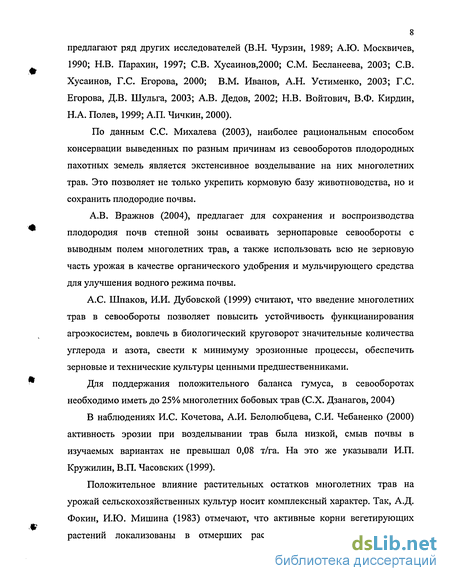 8

предлагают ряд других исследователей (В.Н. Чурзин, 1989; А.Ю. Москвичев, 1990; Н.В. Парахин, 1997; С.В. Хусаинов,2000; С.М. Бесланеева, 2003; С.В. Хусаинов, Г.С. Егорова, 2000; В.М. Иванов, А.Н. Устименко, 2003; Г.С. Егорова, Д.В. Шульга, 2003; А.В. Дедов, 2002; Н.В. Войтович, В.Ф. Кирдин, Н.А. Полев, 1999; А.П. Чичкин, 2000).

По данным С.С. Михалева (2003), наиболее рациональным способом консервации выведенных по разным причинам из севооборотов плодородных пахотных земель является экстенсивное возделывание на них многолетних трав. Это позволяет не только укрепить кормовую базу животноводства, но и сохранить плодородие почвы.

А.В. Вражнов (2004), предлагает для сохранения и воспроизводства плодородия почв степной зоны осваивать зернопаровые севообороты с выводным полем многолетних трав, а также использовать всю не зерновую часть урожая в качестве органического удобрения и мульчирующего средства для улучшения водного режима почвы.

А.С. Шпаков, И.И. Дубовской (1999) считают, что введение многолетних трав в севообороты позволяет повысить устойчивость функцианирования агроэкосистем, вовлечь в биологический круговорот значительные количества углерода и азота, свести к минимуму эрозионные процессы, обеспечить зерновые и технические культуры ценными предшественниками.

Для поддержания положительного баланса гумуса, в севооборотах необходимо иметь до 25% многолетних бобовых трав (С.Х. Дзанагов, 2004)

В наблюдениях И.С. Кочетова, А.И. Белолюбцева, С.И. Чебаненко (2000) активность эрозии при возделывании трав была низкой, смыв почвы в изучаемых вариантах не превышал 0,08 т/га. На это же указывали И.П. Кружилин, В.П. Часовских (1999).

Положительное влияние растительных остатков многолетних трав на урожай сельскохозяйственных культур носит комплексный характер. Так, А.Д. Фокин, И.Ю. Мишина (1983) отмечают, что активные корни вегетирующих растений локализованы в отмерших рас

dsLib.net
библиотека диссертаций